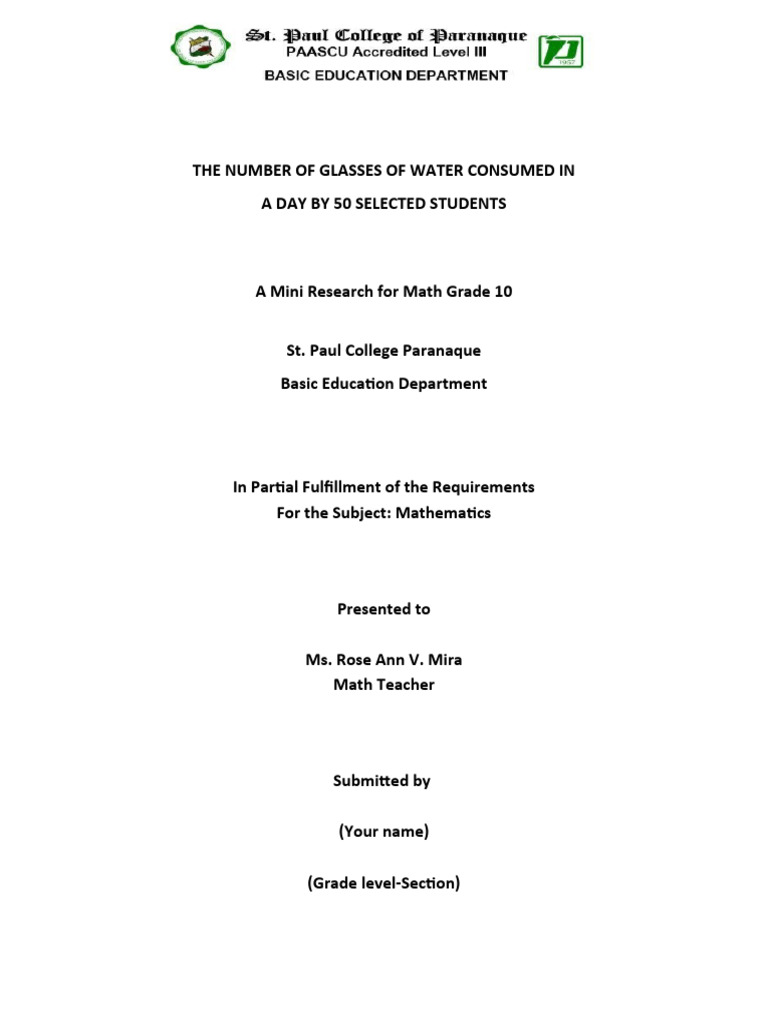 St. Paul College of Paranaque
PAASCU Accredited Level III
BASIC EDUCATION DEPARTMENT

1957

THE NUMBER OF GLASSES OF WATER CONSUMED IN A DAY BY 50 SELECTED STUDENTS

A Mini Research for Math Grade 10

St. Paul College Paranaque
Basic Education Department

In Partial Fulfillment of the Requirements
For the Subject: Mathematics

Presented to

Ms. Rose Ann V. Mira
Math Teacher

Submitted by

(Your name)

(Grade level-Section)